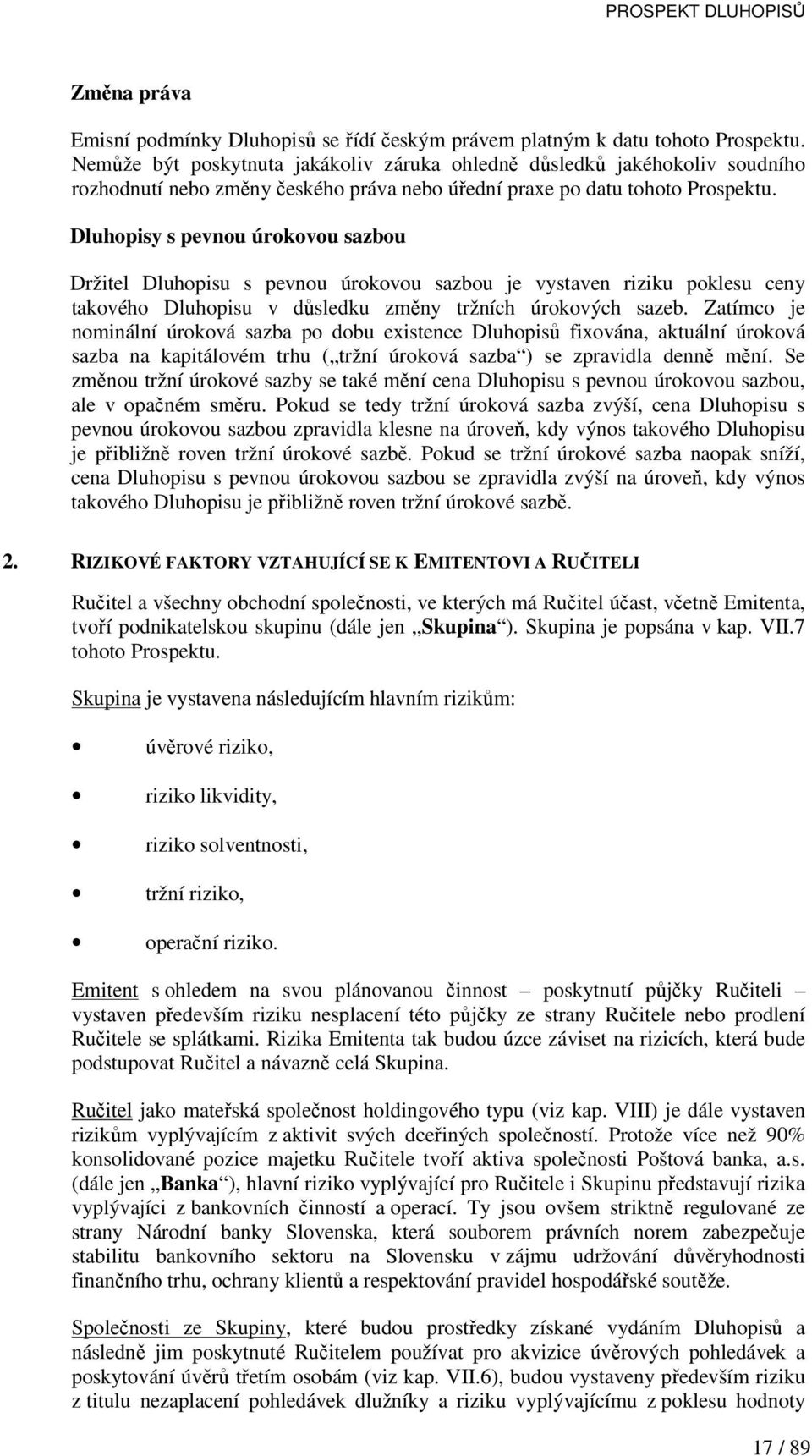 PROSPEKT DLUHOPISŮ

Změna práva

Emisní podmínky Dluhopisů se řídí českým právem platným k datu tohoto Prospektu. Nemůže být poskytnuta jakákoliv záruka ohledně důsledků jakéhokoliv soudního rozhodnutí nebo změny českého práva nebo úřední praxe po datu tohoto Prospektu.

Dluhopisy s pevnou úrokovou sazbou

Držitel Dluhopisu s pevnou úrokovou sazbou je vystaven riziku poklesu ceny takového Dluhopisu v důsledku změny tržních úrokových sazeb. Zatímco je nominální úroková sazba po dobu existence Dluhopisů fixována, aktuální úroková sazba na kapitálovém trhu („tržní úroková sazba“) se zpravidla denně mění. Se změnou tržní úrokové sazby se také mění cena Dluhopisu s pevnou úrokovou sazbou, ale v opačném směru. Pokud se tedy tržní úroková sazba zvýší, cena Dluhopisu s pevnou úrokovou sazbou zpravidla klesne na úroveň, kdy výnos takového Dluhopisu je přibližně roven tržní úrokové sazbě. Pokud se tržní úrokové sazba naopak sníží, cena Dluhopisu s pevnou úrokovou sazbou se zpravidla zvýší na úroveň, kdy výnos takového Dluhopisu je přibližně roven tržní úrokové sazbě.

2. RIZIKOVÉ FAKTORY VZTAHUJÍCÍ SE K EMITENTOVI A RUČITELI

Ručitel a všechny obchodní společnosti, ve kterých má Ručitel účast, včetně Emitenta, tvoří podnikatelskou skupinu (dále jen „Skupina“). Skupina je popsána v kap. VII.7 tohoto Prospektu.

Skupina je vystavena následujícím hlavním rizikům:

• úvěrové riziko,

• riziko likvidity,

• riziko solventnosti,

• tržní riziko,

• operační riziko.

Emitent s ohledem na svou plánovanou činnost – poskytnutí půjčky Ručiteli – vystaven především riziku nesplacení této půjčky ze strany Ručitele nebo prodlení Ručitele se splátkami. Rizika Emitenta tak budou úzce záviset na rizicích, která bude podstupovat Ručitel a návazně celá Skupina.

Ručitel jako mateřská společnost holdingového typu (viz kap. VIII) je dále vystaven rizikům vyplývajícím z aktivit svých dceřiných společností. Protože více než 90% konsolidované pozice majetku Ručitele tvoří aktiva společnosti Poštová banka, a.s. (dále jen „Banka“), hlavní riziko vyplývající pro Ručitele i Skupinu představují rizika vyplývajíci z bankovních činností a operací. Ty jsou ovšem striktně regulované ze strany Národní banky Slovenska, která souborem právních norem zabezpečuje stabilitu bankovního sektoru na Slovensku v zájmu udržování důvěryhodnosti finančního trhu, ochrany klientů a respektování pravidel hospodářské soutěže.

Společnosti ze Skupiny, které budou prostředky získané vydáním Dluhopisů a následně jim poskytnuté Ručitelem používat pro akvizice úvěrových pohledávek a poskytování úvěrů třetím osobám (viz kap. VII.6), budou vystaveny především riziku z titulu nezaplacení pohledávek dlužníky a riziku vyplývajícímu z poklesu hodnoty

17 / 89